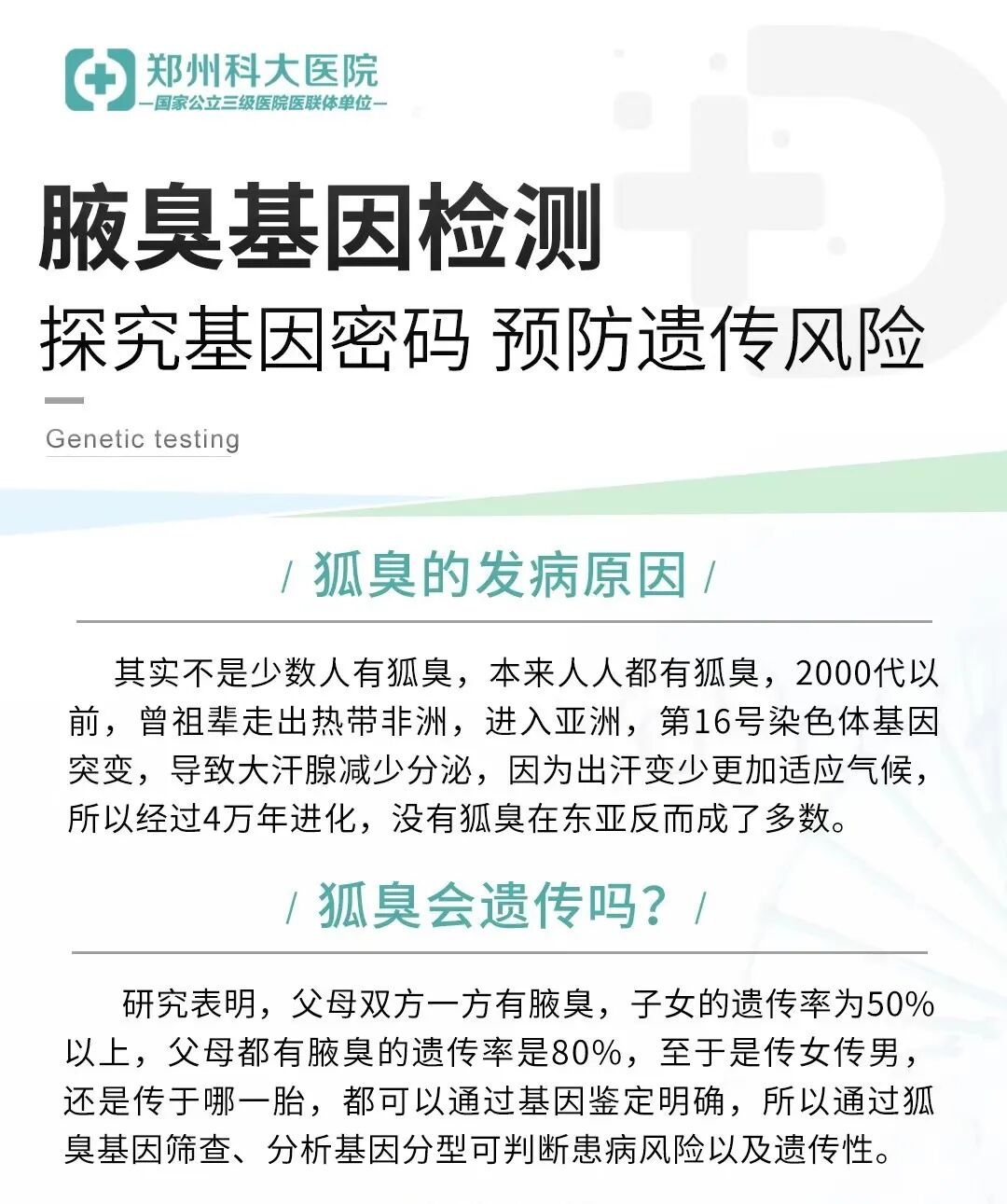 郑州科大医院
—国家公立三级医院医联体单位—

腋臭基因检测

探究基因密码 预防遗传风险

Genetic testing

/ 狐臭的发病原因 /

其实不是少数人有狐臭，本来人人都有狐臭，2000代以前，曾祖辈走出热带非洲，进入亚洲，第16号染色体基因突变，导致大汗腺减少分泌，因为出汗变少更加适应气候，所以经过4万年进化，没有狐臭在东亚反而成了多数。

/ 狐臭会遗传吗？ /

研究表明，父母双方一方有腋臭，子女的遗传率为50%以上，父母都有腋臭的遗传率是80%，至于是传女传男，还是传于哪一胎，都可以通过基因鉴定明确，所以通过狐臭基因筛查、分析基因分型可判断患病风险以及遗传性。